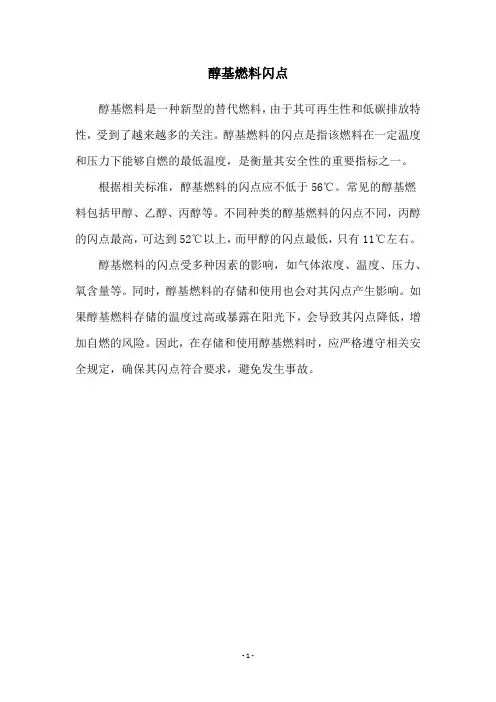 醇基燃料闪点

醇基燃料是一种新型的替代燃料，由于其可再生性和低碳排放特性，受到了越来越多的关注。醇基燃料的闪点是指该燃料在一定温度和压力下能够自燃的最低温度，是衡量其安全性的重要指标之一。

根据相关标准，醇基燃料的闪点应不低于56℃。常见的醇基燃料包括甲醇、乙醇、丙醇等。不同种类的醇基燃料的闪点不同，丙醇的闪点最高，可达到52℃以上，而甲醇的闪点最低，只有11℃左右。

醇基燃料的闪点受多种因素的影响，如气体浓度、温度、压力、氧含量等。同时，醇基燃料的存储和使用也会对其闪点产生影响。如果醇基燃料存储的温度过高或暴露在阳光下，会导致其闪点降低，增加自燃的风险。因此，在存储和使用醇基燃料时，应严格遵守相关安全规定，确保其闪点符合要求，避免发生事故。

- 1 -